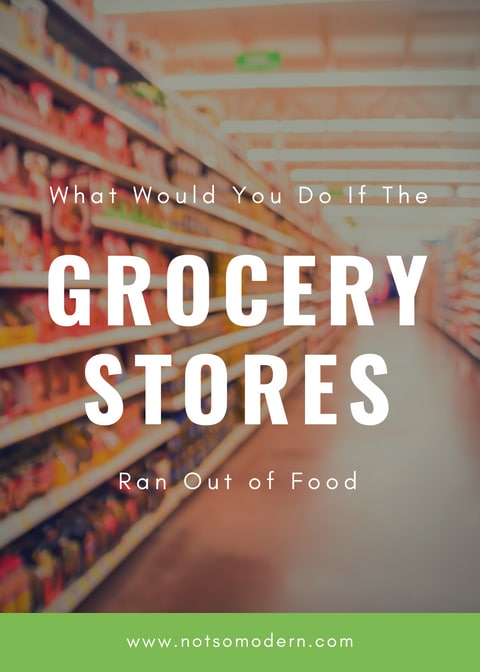 What Would You Do If The

GROCERY STORES

Ran Out of Food

www.notsomodern.com